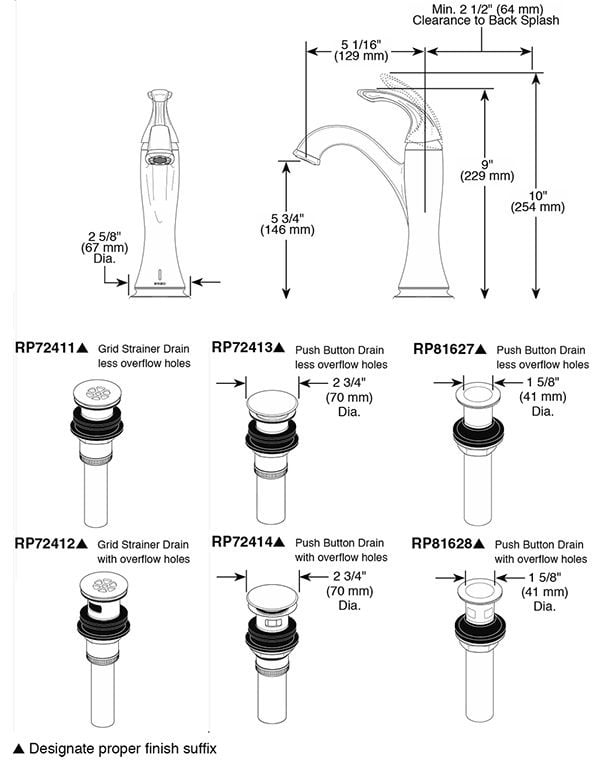 Min. 2 1/2" (64 mm)
Clearance to Back Splash

5 1/16"
(129 mm)

9"
(229 mm)

10"
(254 mm)

5 3/4"
(146 mm)

2 5/8"
(67 mm)
Dia.

BRIZO

RP72411▲ Grid Strainer Drain less overflow holes

RP72413▲ Push Button Drain less overflow holes

2 3/4"
(70 mm)
Dia.

RP81627▲ Push Button Drain less overflow holes

1 5/8"
(41 mm)
Dia.

RP72412▲ Grid Strainer Drain with overflow holes

RP72414▲ Push Button Drain with overflow holes

2 3/4"
(70 mm)
Dia.

RP81628▲ Push Button Drain with overflow holes

1 5/8"
(41 mm)
Dia.

▲ Designate proper finish suffix